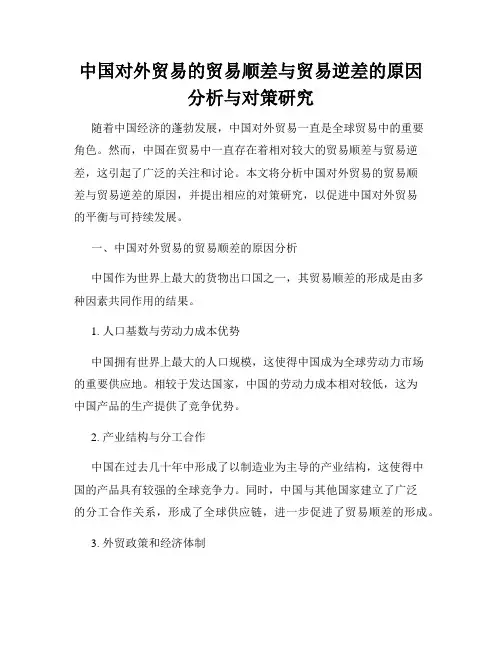 中国对外贸易的贸易顺差与贸易逆差的原因分析与对策研究

随着中国经济的蓬勃发展，中国对外贸易一直是全球贸易中的重要角色。然而，中国在贸易中一直存在着相对较大的贸易顺差与贸易逆差，这引起了广泛的关注和讨论。本文将分析中国对外贸易的贸易顺差与贸易逆差的原因，并提出相应的对策研究，以促进中国对外贸易的平衡与可持续发展。

一、中国对外贸易的贸易顺差的原因分析

中国作为世界上最大的货物出口国之一，其贸易顺差的形成是由多种因素共同作用的结果。

1. 人口基数与劳动力成本优势

中国拥有世界上最大的人口规模，这使得中国成为全球劳动力市场的重要供应地。相较于发达国家，中国的劳动力成本相对较低，这为中国产品的生产提供了竞争优势。

2. 产业结构与分工合作

中国在过去几十年中形成了以制造业为主导的产业结构，这使得中国的产品具有较强的全球竞争力。同时，中国与其他国家建立了广泛的分工合作关系，形成了全球供应链，进一步促进了贸易顺差的形成。

3. 外贸政策和经济体制